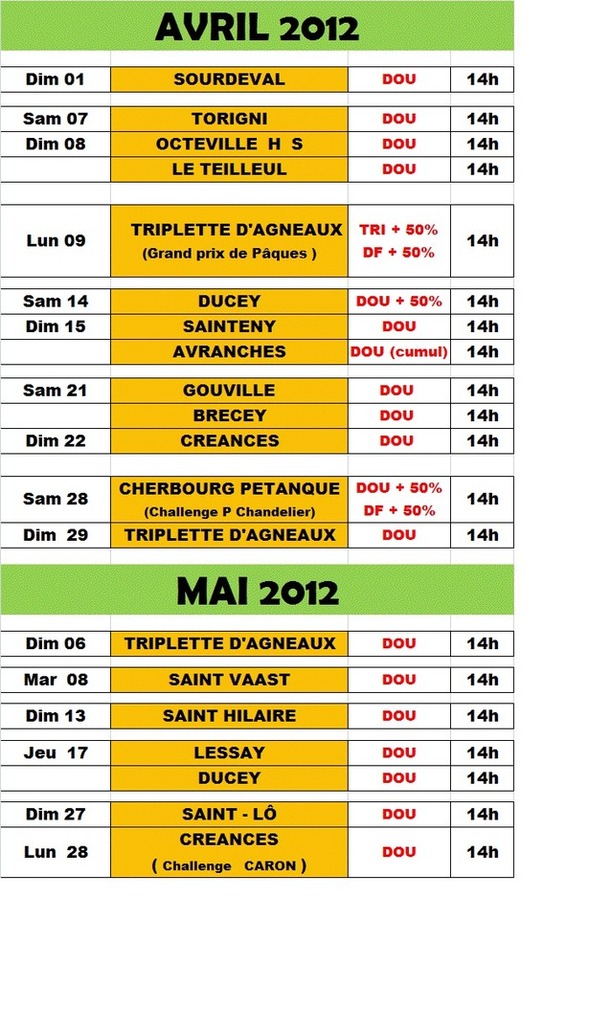 AVRIL 2012

| | | | |
|---|---|---|---|
| Dim 01 | SOURDEVAL | DOU | 14h |
| Sam 07 | TORIGNI | DOU | 14h |
| Dim 08 | OCTEVILLE H S | DOU | 14h |
| | LE TEILLEUL | DOU | 14h |
| Lun 09 | TRIPLETTE D'AGNEAUX (Grand prix de Pâques ) | TRI + 50% DF + 50% | 14h |
| Sam 14 | DUCEY | DOU + 50% | 14h |
| Dim 15 | SAINTENY | DOU | 14h |
| | AVRANCHES | DOU (cumul) | 14h |
| Sam 21 | GOUVILLE | DOU | 14h |
| | BRECEY | DOU | 14h |
| Dim 22 | CREANCES | DOU | 14h |
| Sam 28 | CHERBOURG PETANQUE (Challenge P Chandelier) | DOU + 50% DF + 50% | 14h |
| Dim 29 | TRIPLETTE D'AGNEAUX | DOU | 14h |

MAI 2012

| | | | |
|---|---|---|---|
| Dim 06 | TRIPLETTE D'AGNEAUX | DOU | 14h |
| Mar 08 | SAINT VAAST | DOU | 14h |
| Dim 13 | SAINT HILAIRE | DOU | 14h |
| Jeu 17 | LESSAY | DOU | 14h |
| | DUCEY | DOU | 14h |
| Dim 27 | SAINT - LÔ | DOU | 14h |
| Lun 28 | CREANCES ( Challenge CARON ) | DOU | 14h |